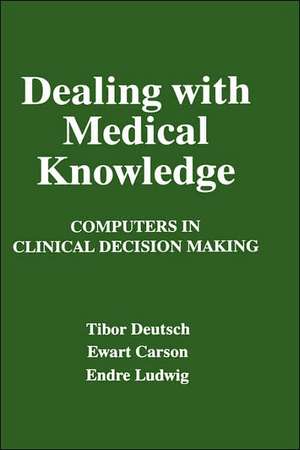 Dealing with Medical Knowledge

COMPUTERS IN CLINICAL DECISION MAKING

Tibor Deutsch
Ewart Carson
Endre Ludwig